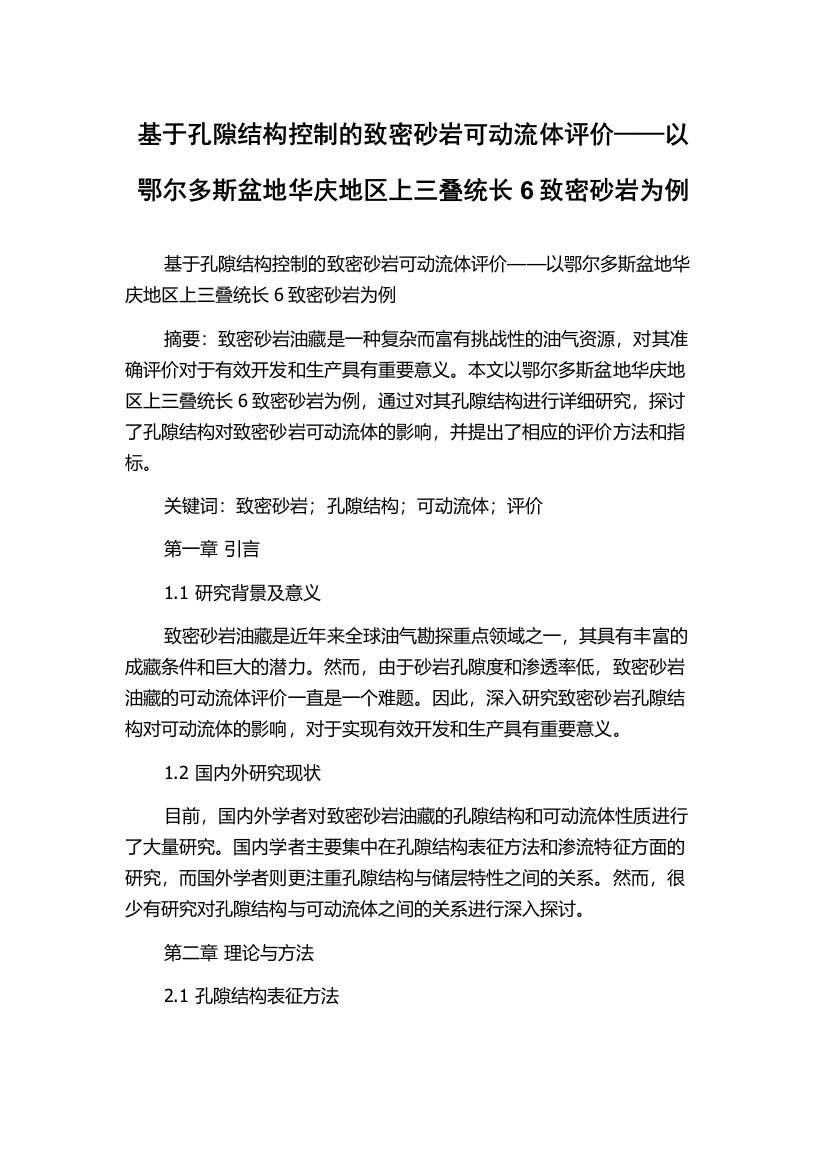 基于孔隙结构控制的致密砂岩可动流体评价——以鄂尔多斯盆地华庆地区上三叠统长 6 致密砂岩为例

基于孔隙结构控制的致密砂岩可动流体评价——以鄂尔多斯盆地华庆地区上三叠统长 6 致密砂岩为例

摘要：致密砂岩油藏是一种复杂而富有挑战性的油气资源，对其准确评价对于有效开发和生产具有重要意义。本文以鄂尔多斯盆地华庆地区上三叠统长 6 致密砂岩为例，通过对其孔隙结构进行详细研究，探讨了孔隙结构对致密砂岩可动流体的影响，并提出了相应的评价方法和指标。

关键词：致密砂岩；孔隙结构；可动流体；评价

第一章 引言

1.1 研究背景及意义

致密砂岩油藏是近年来全球油气勘探重点领域之一，其具有丰富的成藏条件和巨大的潜力。然而，由于砂岩孔隙度和渗透率低，致密砂岩油藏的可动流体评价一直是一个难题。因此，深入研究致密砂岩孔隙结构对可动流体的影响，对于实现有效开发和生产具有重要意义。

1.2 国内外研究现状

目前，国内外学者对致密砂岩油藏的孔隙结构和可动流体性质进行了大量研究。国内学者主要集中在孔隙结构表征方法和渗流特征方面的研究，而国外学者则更注重孔隙结构与储层特性之间的关系。然而，很少有研究对孔隙结构与可动流体之间的关系进行深入探讨。

第二章 理论与方法

2.1 孔隙结构表征方法